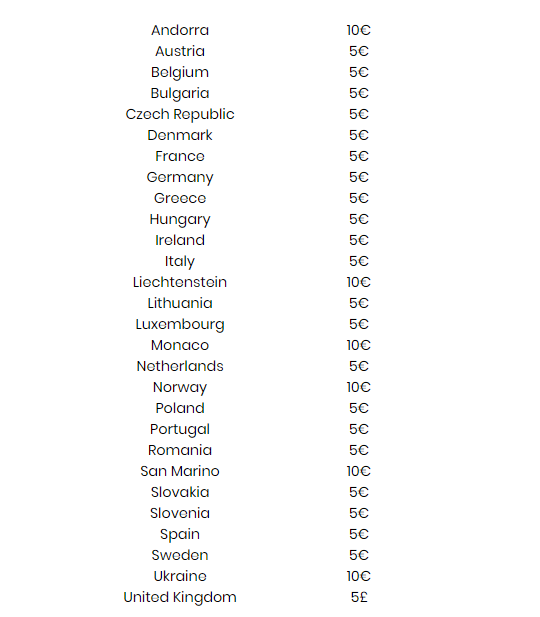 | | |
|---|---|
| Andorra | 10€ |
| Austria | 5€ |
| Belgium | 5€ |
| Bulgaria | 5€ |
| Czech Republic | 5€ |
| Denmark | 5€ |
| France | 5€ |
| Germany | 5€ |
| Greece | 5€ |
| Hungary | 5€ |
| Ireland | 5€ |
| Italy | 5€ |
| Liechtenstein | 10€ |
| Lithuania | 5€ |
| Luxembourg | 5€ |
| Monaco | 10€ |
| Netherlands | 5€ |
| Norway | 10€ |
| Poland | 5€ |
| Portugal | 5€ |
| Romania | 5€ |
| San Marino | 10€ |
| Slovakia | 5€ |
| Slovenia | 5€ |
| Spain | 5€ |
| Sweden | 5€ |
| Ukraine | 10€ |
| United Kingdom | 5£ |